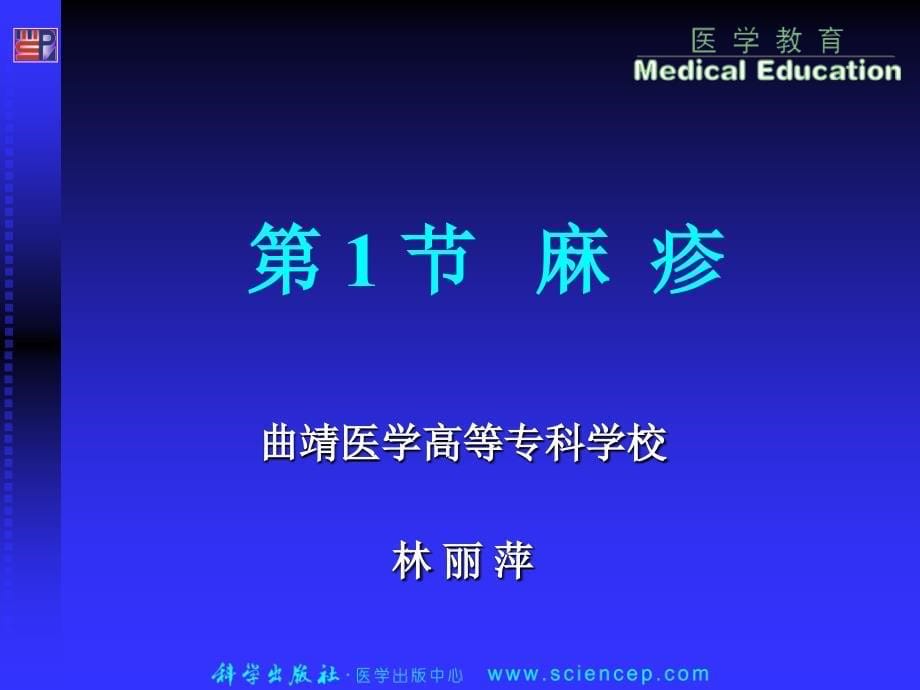 医 学 教 育
Medical Education

第 1 节 麻 疹

曲靖医学高等专科学校

林 丽 萍

科学出版社 · 医学出版中心 www.sciencep.com